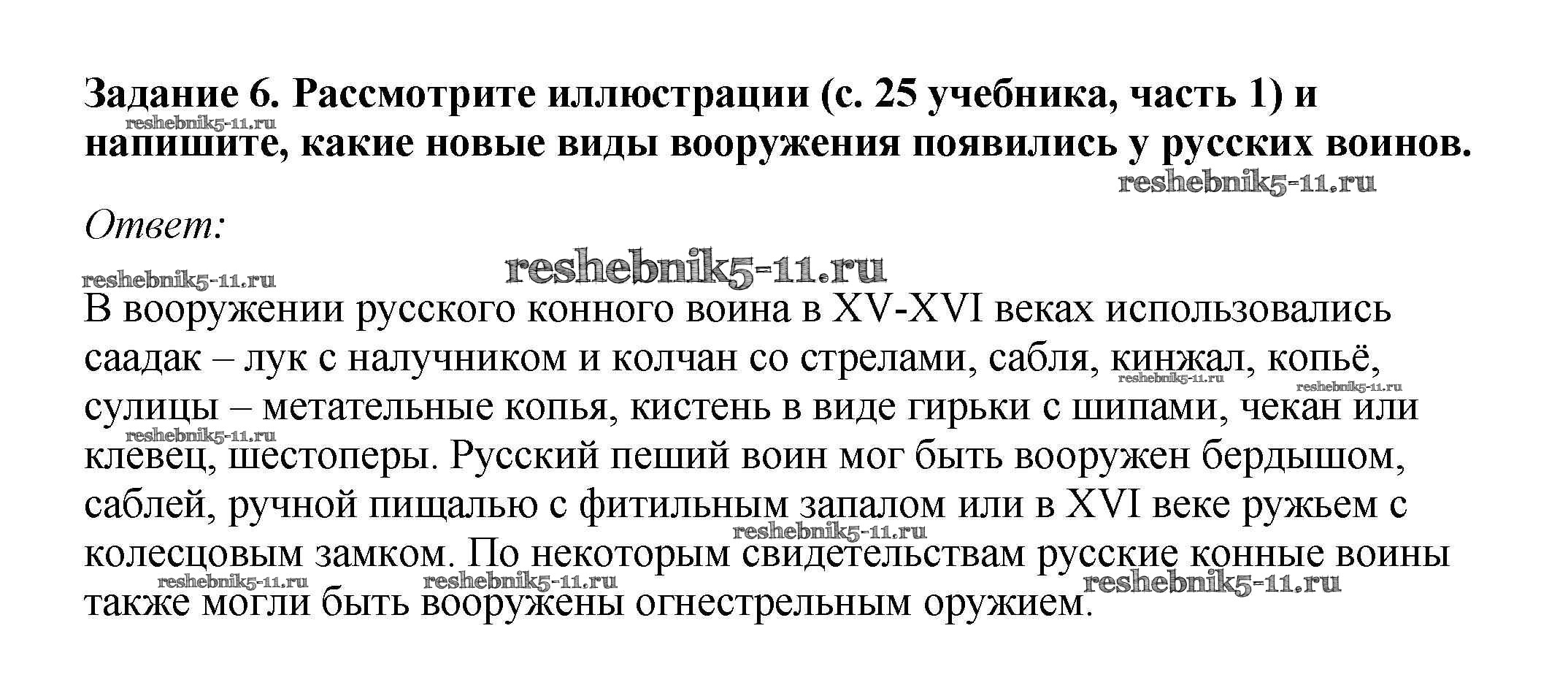 Задание 6. Рассмотрите иллюстрации (с. 25 учебника, часть 1) и напишите, какие новые виды вооружения появились у русских воинов.

Ответ:

В вооружении русского конного воина в XV-XVI веках использовались саадак – лук с налучником и колчан со стрелами, сабля, кинжал, копьё, сулицы – метательные копья, кистень в виде гирьки с шипами, чекан или клевец, шестоперы. Русский пеший воин мог быть вооружен бердышом, саблей, ручной пищалью с фитильным запалом или в XVI веке ружьем с колесцовым замком. По некоторым свидетельствам русские конные воины также могли быть вооружены огнестрельным оружием.

reshebnik5-11.ru